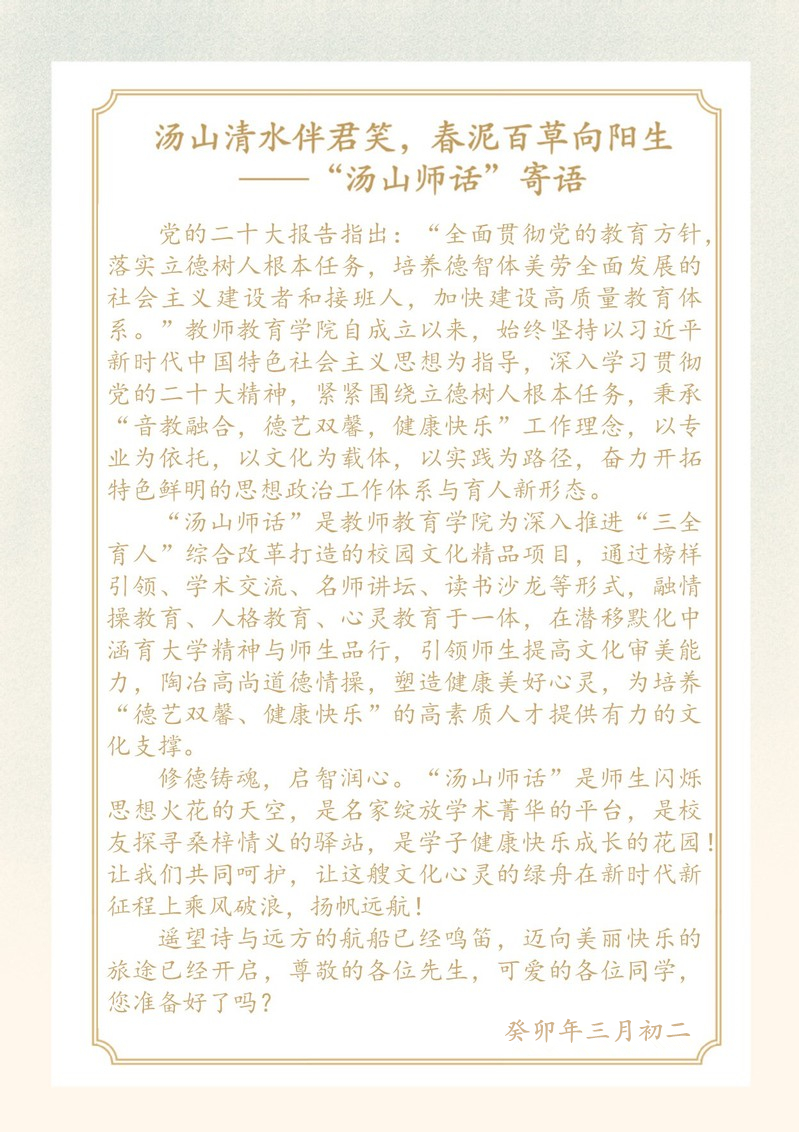 汤山清水伴君笑，春泥百草向阳生
——“汤山师话”寄语

党的二十大报告指出：“全面贯彻党的教育方针，落实立德树人根本任务，培养德智体美劳全面发展的社会主义建设者和接班人，加快建设高质量教育体系。”教师教育学院自成立以来，始终坚持以习近平新时代中国特色社会主义思想为指导，深入学习贯彻党的二十大精神，紧紧围绕立德树人根本任务，秉承“音教融合，德艺双馨，健康快乐”工作理念，以专业为依托，以文化为载体，以实践为路径，奋力开拓特色鲜明的思想政治工作体系与育人新形态。

“汤山师话”是教师教育学院为深入推进“三全育人”综合改革打造的校园文化精品项目，通过榜样引领、学术交流、名师讲坛、读书沙龙等形式，融情操教育、人格教育、心灵教育于一体，在潜移默化中涵育大学精神与师生品行，引领师生提高文化审美能力，陶冶高尚道德情操，塑造健康美好心灵，为培养“德艺双馨、健康快乐”的高素质人才提供有力的文化支撑。

修德铸魂，启智润心。“汤山师话”是师生闪烁思想火花的天空，是名家绽放学术菁华的平台，是校友探寻桑梓情义的驿站，是学子健康快乐成长的花园！让我们共同呵护，让这艘文化心灵的绿舟在新时代新征程上乘风破浪，扬帆远航！

遥望诗与远方的航船已经鸣笛，迈向美丽快乐的旅途已经开启，尊敬的各位先生，可爱的各位同学，您准备好了吗？

癸卯年三月初二